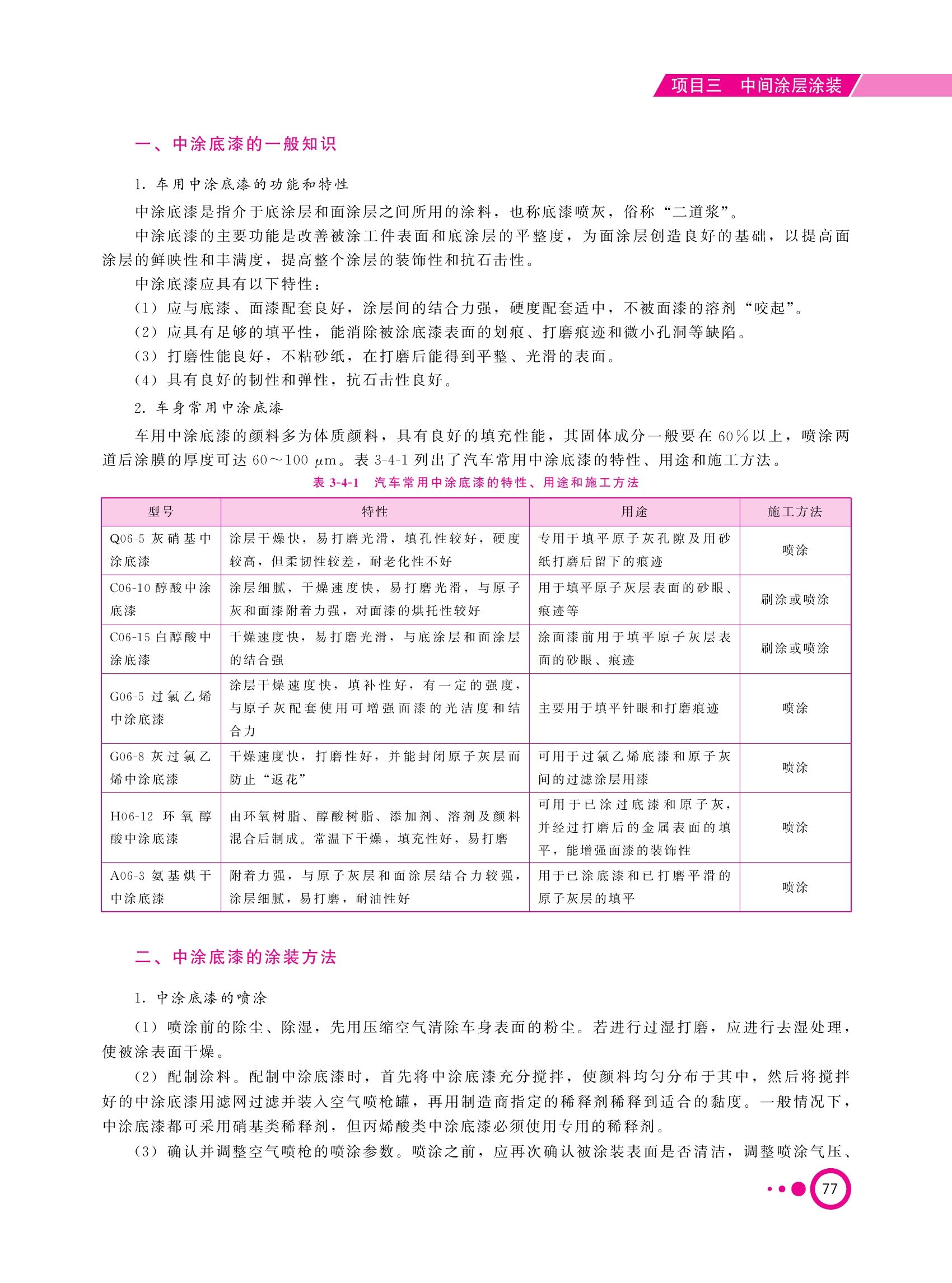 项目三　中间涂层涂装

一、中涂底漆的一般知识

1. 车用中涂底漆的功能和特性

中涂底漆是指介于底涂层和面涂层之间所用的涂料，也称底漆喷灰，俗称“二道浆”。

中涂底漆的主要功能是改善被涂工件表面和底涂层的平整度，为面涂层创造良好的基础，以提高面涂层的鲜映性和丰满度，提高整个涂层的装饰性和抗石击性。

中涂底漆应具有以下特性：

（1）应与底漆、面漆配套良好，涂层间的结合力强，硬度配套适中，不被面漆的溶剂“咬起”。

（2）应具有足够的填平性，能消除被涂底漆表面的划痕、打磨痕迹和微小孔洞等缺陷。

（3）打磨性能良好，不粘砂纸，在打磨后能得到平整、光滑的表面。

（4）具有良好的韧性和弹性，抗石击性良好。

2. 车身常用中涂底漆

车用中涂底漆的颜料多为体质颜料，具有良好的填充性能，其固体成分一般要在 60%以上，喷涂两道后涂膜的厚度可达 60～100 μm。表 3-4-1 列出了汽车常用中涂底漆的特性、用途和施工方法。

表 3-4-1　汽车常用中涂底漆的特性、用途和施工方法

| 型号 | 特性 | 用途 | 施工方法 |
|---|---|---|---|
| Q06-5 灰硝基中涂底漆 | 涂层干燥快，易打磨光滑，填孔性较好，硬度较高，但柔韧性较差，耐老化性不好 | 专用于填平原子灰孔隙及用砂纸打磨后留下的痕迹 | 喷涂 |
| C06-10 醇酸中涂底漆 | 涂层细腻，干燥速度快，易打磨光滑，与原子灰和面漆附着力强，对面漆的烘托性较好 | 用于填平原子灰层表面的砂眼、痕迹等 | 刷涂或喷涂 |
| C06-15 白醇酸中涂底漆 | 干燥速度快，易打磨光滑，与底涂层和面涂层的结合强 | 涂面漆前用于填平原子灰层表面的砂眼、痕迹 | 刷涂或喷涂 |
| G06-5 过氯乙烯中涂底漆 | 涂层干燥速度快，填补性好，有一定的强度，与原子灰配套使用可增强面漆的光洁度和结合力 | 主要用于填平针眼和打磨痕迹 | 喷涂 |
| G06-8 灰过氯乙烯中涂底漆 | 干燥速度快，打磨性好，并能封闭原子灰层而防止“返花” | 可用于过氯乙烯底漆和原子灰间的过滤涂层用漆 | 喷涂 |
| H06-12 环氧醇酸中涂底漆 | 由环氧树脂、醇酸树脂、添加剂、溶剂及颜料混合后制成。常温下干燥，填充性好，易打磨 | 可用于已涂过底漆和原子灰，并经过打磨后的金属表面的填平，能增强面漆的装饰性 | 喷涂 |
| A06-3 氨基烘干中涂底漆 | 附着力强，与原子灰层和面涂层结合力较强，涂层细腻，易打磨，耐油性好 | 用于已涂底漆和已打磨平滑的原子灰层的填平 | 喷涂 |

二、中涂底漆的涂装方法

1. 中涂底漆的喷涂

（1）喷涂前的除尘、除湿，先用压缩空气清除车身表面的粉尘。若进行过湿打磨，应进行去湿处理，使被涂表面干燥。

（2）配制涂料。配制中涂底漆时，首先将中涂底漆充分搅拌，使颜料均匀分布于其中，然后将搅拌好的中涂底漆用滤网过滤并装入空气喷枪罐，再用制造商指定的稀释剂稀释到适合的黏度。一般情况下，中涂底漆都可采用硝基类稀释剂，但丙烯酸类中涂底漆必须使用专用的稀释剂。

（3）确认并调整空气喷枪的喷涂参数。喷涂之前，应再次确认被涂装表面是否清洁，调整喷涂气压、

77